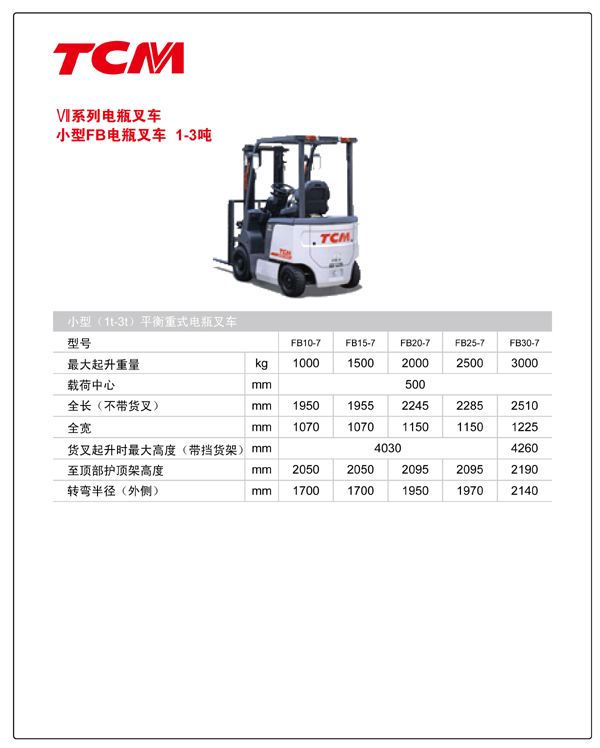 TCM

Ⅶ系列电瓶叉车
小型FB电瓶叉车 1-3吨

TCM

小型（1t-3t）平衡重式电瓶叉车

| 型号 | | FB10-7 | FB15-7 | FB20-7 | FB25-7 | FB30-7 |
|---|---|---|---|---|---|---|
| 最大起升重量 | kg | 1000 | 1500 | 2000 | 2500 | 3000 |
| 载荷中心 | mm | 500 | | | | |
| 全长（不带货叉） | mm | 1950 | 1955 | 2245 | 2285 | 2510 |
| 全宽 | mm | 1070 | 1070 | 1150 | 1150 | 1225 |
| 货叉起升时最大高度（带挡货架） | mm | 4030 | | | | 4260 |
| 至顶部护顶架高度 | mm | 2050 | 2050 | 2095 | 2095 | 2190 |
| 转弯半径（外侧） | mm | 1700 | 1700 | 1950 | 1970 | 2140 |